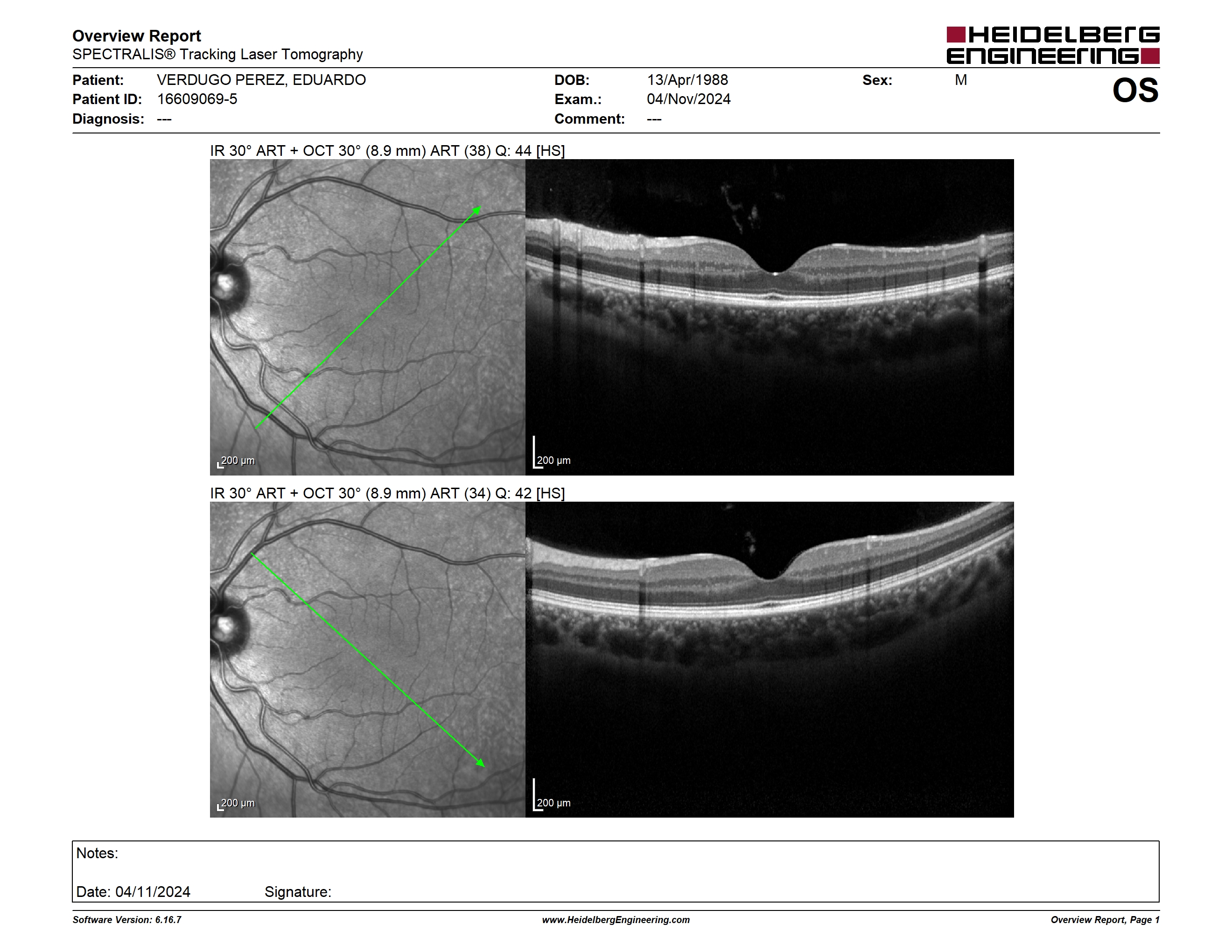 Overview Report
SPECTRALIS® Tracking Laser Tomography

HEIDELBERG ENGINEERING

Patient: VERDUGO PEREZ, EDUARDO
Patient ID: 16609069-5
Diagnosis: ---

DOB: 13/Apr/1988
Exam.: 04/Nov/2024
Comment: ---

Sex: M

OS

IR 30° ART + OCT 30° (8.9 mm) ART (38) Q: 44 [HS]

200 µm

200 µm

IR 30° ART + OCT 30° (8.9 mm) ART (34) Q: 42 [HS]

200 µm

200 µm

Notes:

Date: 04/11/2024 Signature:

Software Version: 6.16.7

www.HeidelbergEngineering.com

Overview Report, Page 1